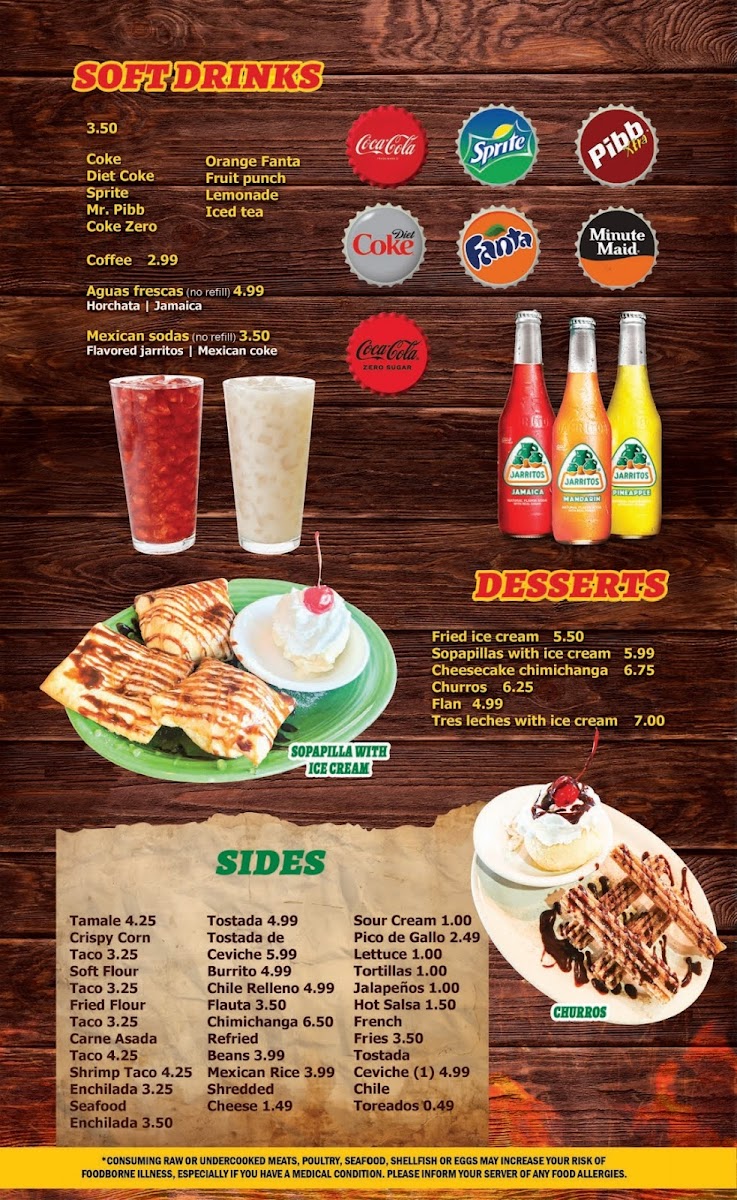 SOFT DRINKS

3.50

Coke
Diet Coke
Sprite
Mr. Pibb
Coke Zero

Orange Fanta
Fruit punch
Lemonade
Iced tea

Coffee 2.99

Aguas frescas (no refill) 4.99
Horchata | Jamaica

Mexican sodas (no refill) 3.50
Flavored jarritos | Mexican coke

Coca-Cola
Sprite
Pibb Xtra
Diet Coke
Fanta
Minute Maid
Coca-Cola ZERO SUGAR

JARRITOS JAMAICA
JARRITOS MANDARIN
JARRITOS PINEAPPLE

DESSERTS

Fried ice cream 5.50
Sopapillas with ice cream 5.99
Cheesecake chimichanga 6.75
Churros 6.25
Flan 4.99
Tres leches with ice cream 7.00

SOPAPILLA WITH ICE CREAM

SIDES

Tamale 4.25
Crispy Corn Taco 3.25
Soft Flour Taco 3.25
Fried Flour Taco 3.25
Carne Asada Taco 4.25
Shrimp Taco 4.25
Enchilada 3.25
Seafood Enchilada 3.50

Tostada 4.99
Tostada de Ceviche 5.99
Burrito 4.99
Chile Relleno 4.99
Flauta 3.50
Chimichanga 6.50
Refried Beans 3.99
Mexican Rice 3.99
Shredded Cheese 1.49

Sour Cream 1.00
Pico de Gallo 2.49
Lettuce 1.00
Tortillas 1.00
Jalapeños 1.00
Hot Salsa 1.50
French Fries 3.50
Tostada Ceviche (1) 4.99
Chile Toreados 0.49

CHURROS

*CONSUMING RAW OR UNDERCOOKED MEATS, POULTRY, SEAFOOD, SHELLFISH OR EGGS MAY INCREASE YOUR RISK OF FOODBORNE ILLNESS, ESPECIALLY IF YOU HAVE A MEDICAL CONDITION. PLEASE INFORM YOUR SERVER OF ANY FOOD ALLERGIES.